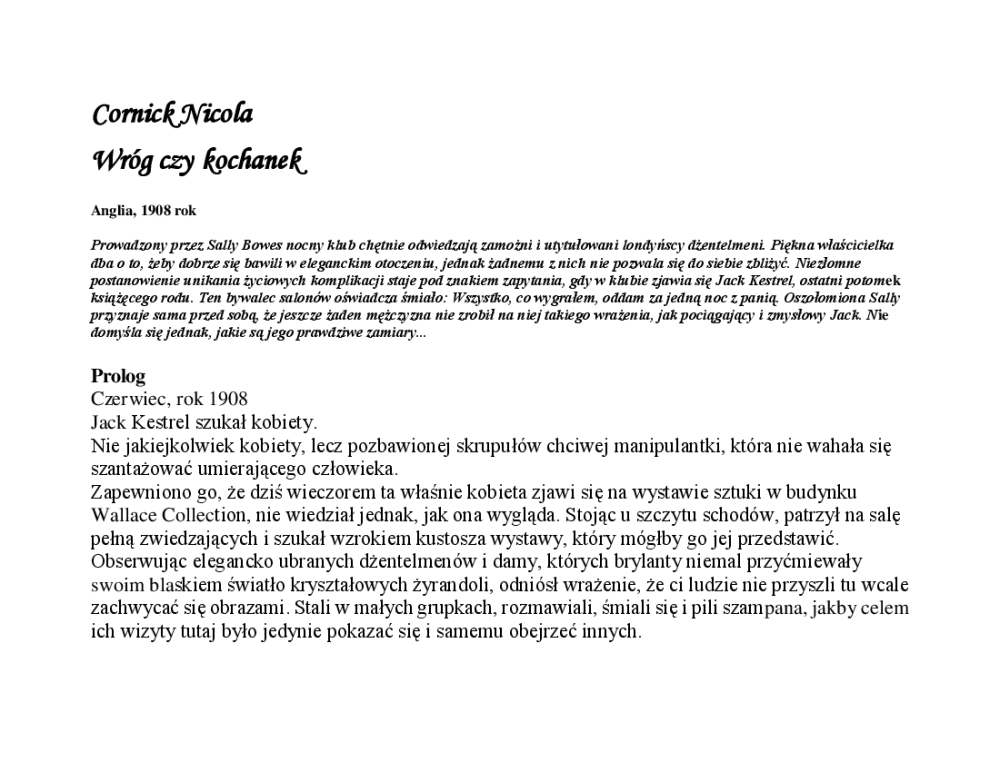 Cornick Nicola

Wróg czy kochanek

Anglia, 1908 rok

Prowadzony przez Sally Bowes nocny klub chętnie odwiedzają zamożni i utytułowani londyńscy dżentelmeni. Piękna właścicielka dba o to, żeby dobrze się bawili w eleganckim otoczeniu, jednak żadnemu z nich nie pozwala się do siebie zbliżyć. Niezłomne postanowienie unikania życiowych komplikacji staje pod znakiem zapytania, gdy w klubie zjawia się Jack Kestrel, ostatni potomek książęcego rodu. Ten bywalec salonów oświadcza śmiało: Wszystko, co wygrałem, oddam za jedną noc z panią. Oszołomiona Sally przyznaje sama przed sobą, że jeszcze żaden mężczyzna nie zrobił na niej takiego wrażenia, jak pociągający i zmysłowy Jack. Nie domyśla się jednak, jakie są jego prawdziwe zamiary...

Prolog
Czerwiec, rok 1908
Jack Kestrel szukał kobiety.
Nie jakiejkolwiek kobiety, lecz pozbawionej skrupułów chciwej manipulantki, która nie wahała się szantażować umierającego człowieka.
Zapewniono go, że dziś wieczorem ta właśnie kobieta zjawi się na wystawie sztuki w budynku Wallace Collection, nie wiedział jednak, jak ona wygląda. Stojąc u szczytu schodów, patrzył na salę pełną zwiedzających i szukał wzrokiem kustosza wystawy, który mógłby go jej przedstawić. Obserwując elegancko ubranych dżentelmenów i damy, których brylanty niemal przyćmiewały swoim blaskiem światło kryształowych żyrandoli, odniósł wrażenie, że ci ludzie nie przyszli tu wcale zachwycać się obrazami. Stali w małych grupkach, rozmawiali, śmiali się i pili szampana, jakby celem ich wizyty tutaj było jedynie pokazać się i samemu obejrzeć innych.